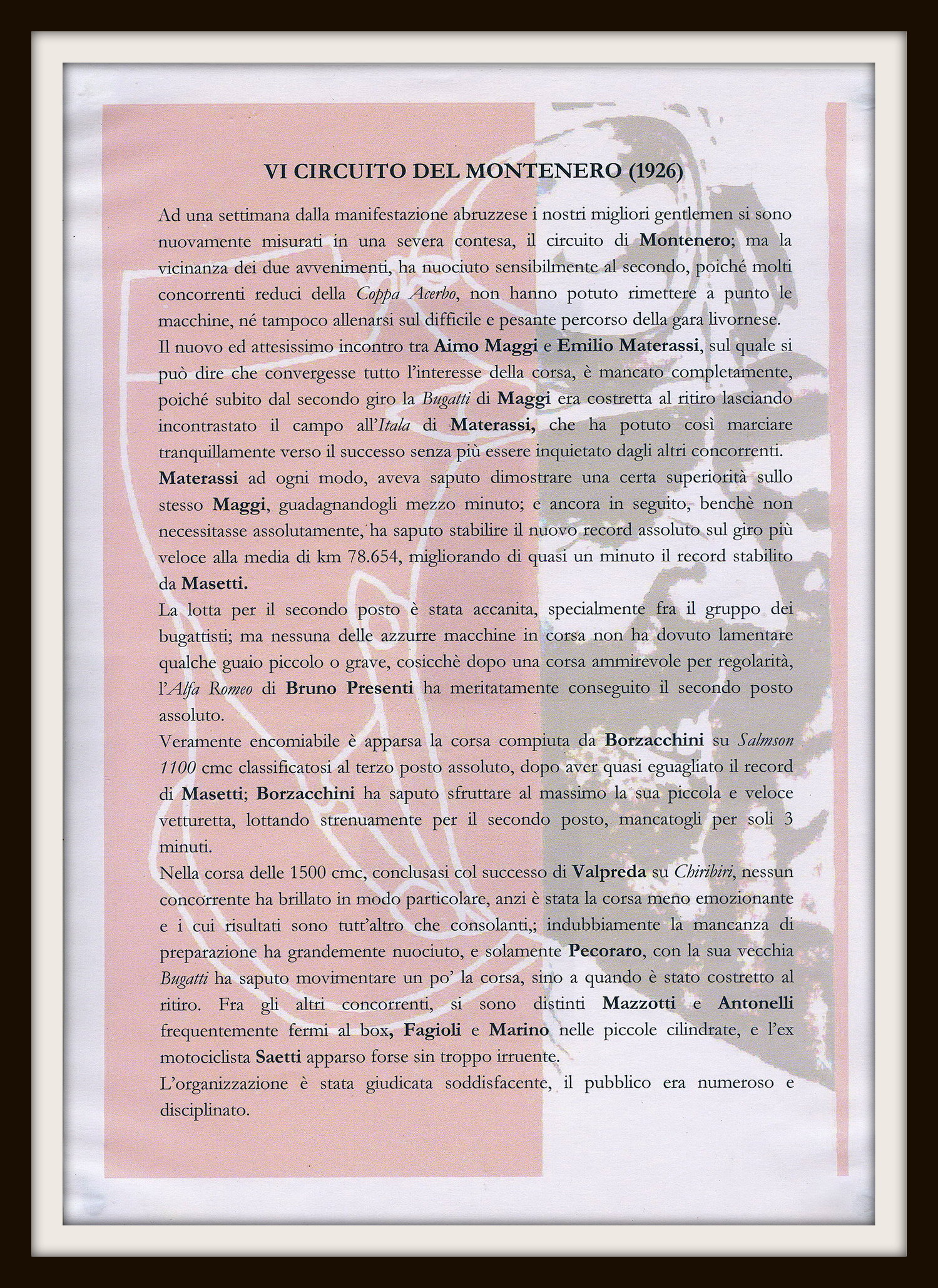 VI CIRCUITO DEL MONTENERO (1926)

Ad una settimana dalla manifestazione abruzzese i nostri migliori gentlemen si sono nuovamente misurati in una severa contesa, il circuito di Montenero; ma la vicinanza dei due avvenimenti, ha nuociuto sensibilmente al secondo, poiché molti concorrenti reduci della Coppa Acerbo, non hanno potuto rimettere a punto le macchine, né tampoco allenarsi sul difficile e pesante percorso della gara livornese.
Il nuovo ed attesissimo incontro tra Aimo Maggi e Emilio Materassi, sul quale si può dire che convergesse tutto l'interesse della corsa, è mancato completamente, poiché subito dal secondo giro la Bugatti di Maggi era costretta al ritiro lasciando incontrastato il campo all'Itala di Materassi, che ha potuto così marciare tranquillamente verso il successo senza più essere inquietato dagli altri concorrenti.
Materassi ad ogni modo, aveva saputo dimostrare una certa superiorità sullo stesso Maggi, guadagnandogli mezzo minuto; e ancora in seguito, benchè non necessitasse assolutamente, ha saputo stabilire il nuovo record assoluto sul giro più veloce alla media di km 78.654, migliorando di quasi un minuto il record stabilito da Masetti.
La lotta per il secondo posto è stata accanita, specialmente fra il gruppo dei bugattisti; ma nessuna delle azzurre macchine in corsa non ha dovuto lamentare qualche guaio piccolo o grave, cosicchè dopo una corsa ammirevole per regolarità, l'Alfa Romeo di Bruno Presenti ha meritatamente conseguito il secondo posto assoluto.
Veramente encomiabile è apparsa la corsa compiuta da Borzacchini su Salmson 1100 cmc classificatosi al terzo posto assoluto, dopo aver quasi eguagliato il record di Masetti; Borzacchini ha saputo sfruttare al massimo la sua piccola e veloce vetturetta, lottando strenuamente per il secondo posto, mancatogli per soli 3 minuti.
Nella corsa delle 1500 cmc, conclusasi col successo di Valpreda su Chiribiri, nessun concorrente ha brillato in modo particolare, anzi è stata la corsa meno emozionante e i cui risultati sono tutt'altro che consolanti,; indubbiamente la mancanza di preparazione ha grandemente nuociuto, e solamente Pecoraro, con la sua vecchia Bugatti ha saputo movimentare un po' la corsa, sino a quando è stato costretto al ritiro. Fra gli altri concorrenti, si sono distinti Mazzotti e Antonelli frequentemente fermi al box, Fagioli e Marino nelle piccole cilindrate, e l'ex motociclista Saetti apparso forse sin troppo irruente.
L'organizzazione è stata giudicata soddisfacente, il pubblico era numeroso e disciplinato.